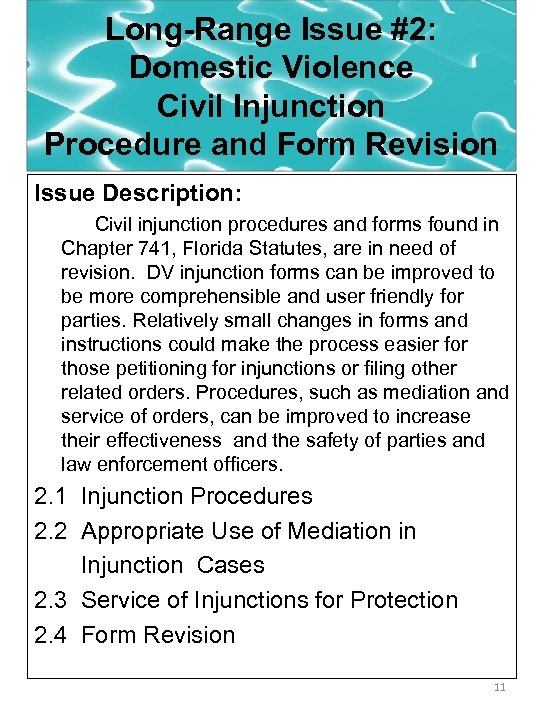 Long-Range Issue #2: Domestic Violence Civil Injunction Procedure and Form Revision

Issue Description:

Civil injunction procedures and forms found in Chapter 741, Florida Statutes, are in need of revision. DV injunction forms can be improved to be more comprehensible and user friendly for parties. Relatively small changes in forms and instructions could make the process easier for those petitioning for injunctions or filing other related orders. Procedures, such as mediation and service of orders, can be improved to increase their effectiveness and the safety of parties and law enforcement officers.

2.1 Injunction Procedures

2.2 Appropriate Use of Mediation in Injunction Cases

2.3 Service of Injunctions for Protection

2.4 Form Revision

11